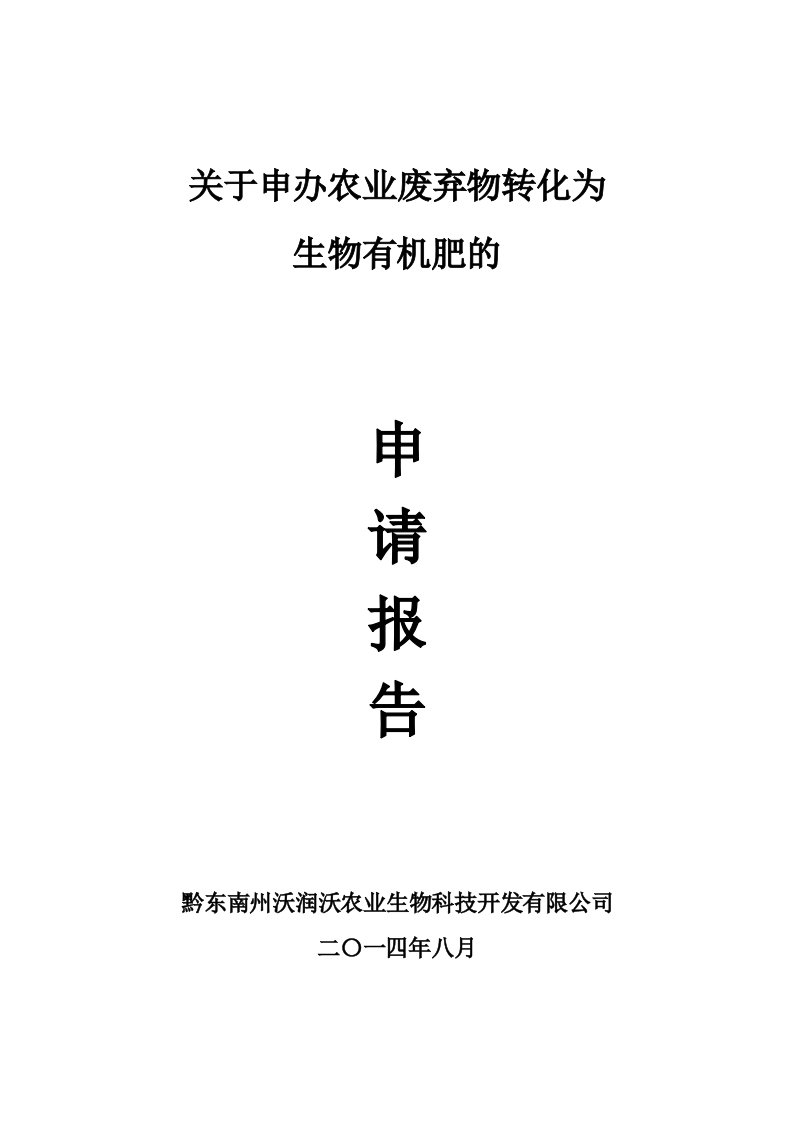 关于申办农业废弃物转化为

生物有机肥的

申

请

报

告

黔东南州沃润沃农业生物科技开发有限公司

二〇一四年八月